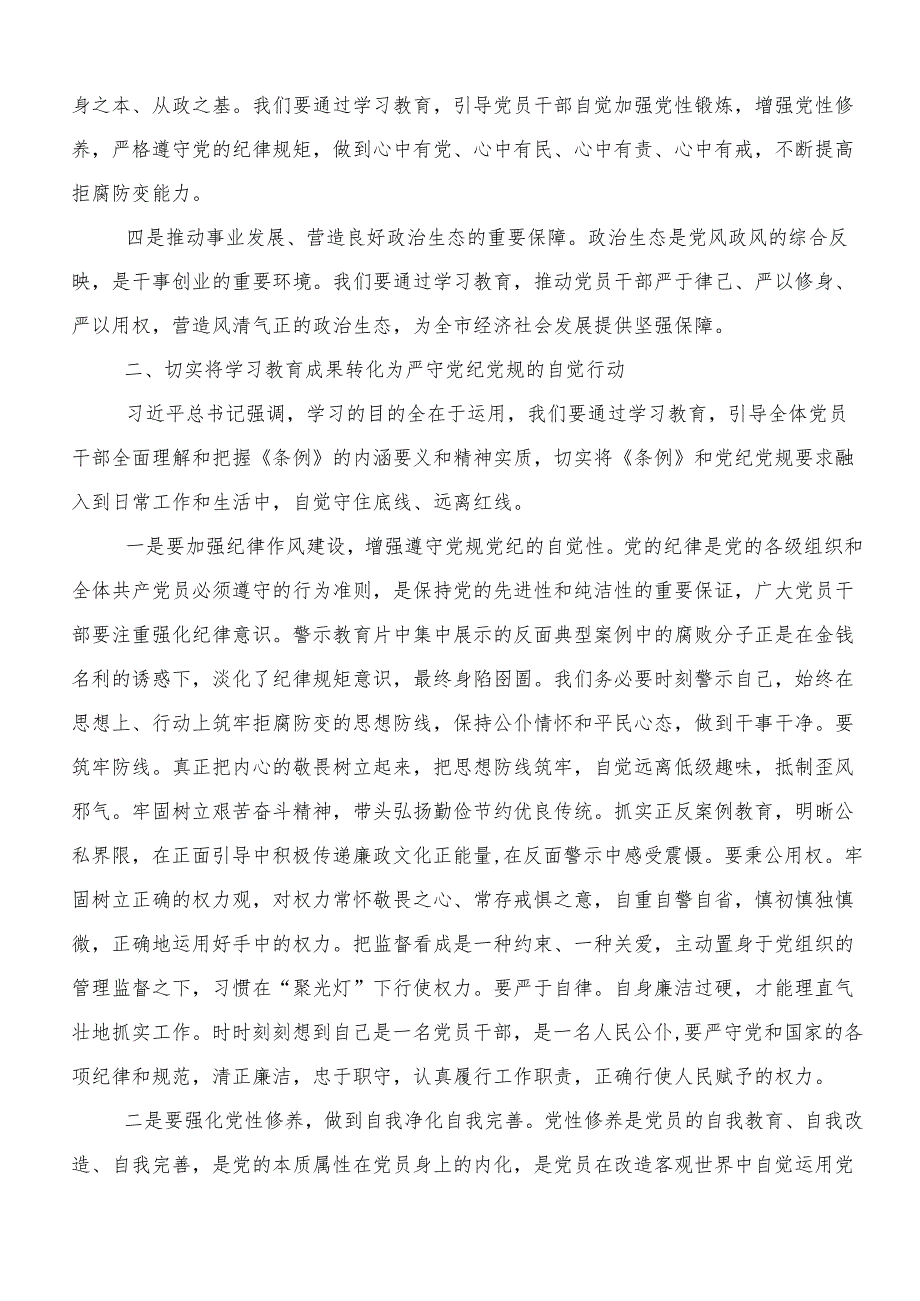 身之本、从政之基。我们要通过学习教育，引导党员干部自觉加强党性锻炼，增强党性修养，严格遵守党的纪律规矩，做到心中有党、心中有民、心中有责、心中有戒，不断提高拒腐防变能力。

四是推动事业发展、营造良好政治生态的重要保障。政治生态是党风政风的综合反映，是干事创业的重要环境。我们要通过学习教育，推动党员干部严于律己、严以修身、严以用权，营造风清气正的政治生态，为全市经济社会发展提供坚强保障。

二、切实将学习教育成果转化为严守党纪党规的自觉行动

习近平总书记强调，学习的目的全在于运用，我们要通过学习教育，引导全体党员干部全面理解和把握《条例》的内涵要义和精神实质，切实将《条例》和党纪党规要求融入到日常工作和生活中，自觉守住底线、远离红线。

一是要加强纪律作风建设，增强遵守党规党纪的自觉性。党的纪律是党的各级组织和全体共产党员必须遵守的行为准则，是保持党的先进性和纯洁性的重要保证，广大党员干部要注重强化纪律意识。警示教育片中集中展示的反面典型案例中的腐败分子正是在金钱名利的诱惑下，淡化了纪律规矩意识，最终身陷囹圄。我们务必要时刻警示自己，始终在思想上、行动上筑牢拒腐防变的思想防线，保持公仆情怀和平民心态，做到干事干净。要筑牢防线。真正把内心的敬畏树立起来，把思想防线筑牢，自觉远离低级趣味，抵制歪风邪气。牢固树立艰苦奋斗精神，带头弘扬勤俭节约优良传统。抓实正反案例教育，明晰公私界限，在正面引导中积极传递廉政文化正能量，在反面警示中感受震慑。要秉公用权。牢固树立正确的权力观，对权力常怀敬畏之心、常存戒惧之意，自重自警自省，慎初慎独慎微，正确地运用好手中的权力。把监督看成是一种约束、一种关爱，主动置身于党组织的管理监督之下，习惯在“聚光灯”下行使权力。要严于自律。自身廉洁过硬，才能理直气壮地抓实工作。时时刻刻想到自己是一名党员干部，是一名人民公仆，要严守党和国家的各项纪律和规范，清正廉洁，忠于职守，认真履行工作职责，正确行使人民赋予的权力。

二是要强化党性修养，做到自我净化自我完善。党性修养是党员的自我教育、自我改造、自我完善，是党的本质属性在党员身上的内化，是党员在改造客观世界中自觉运用党